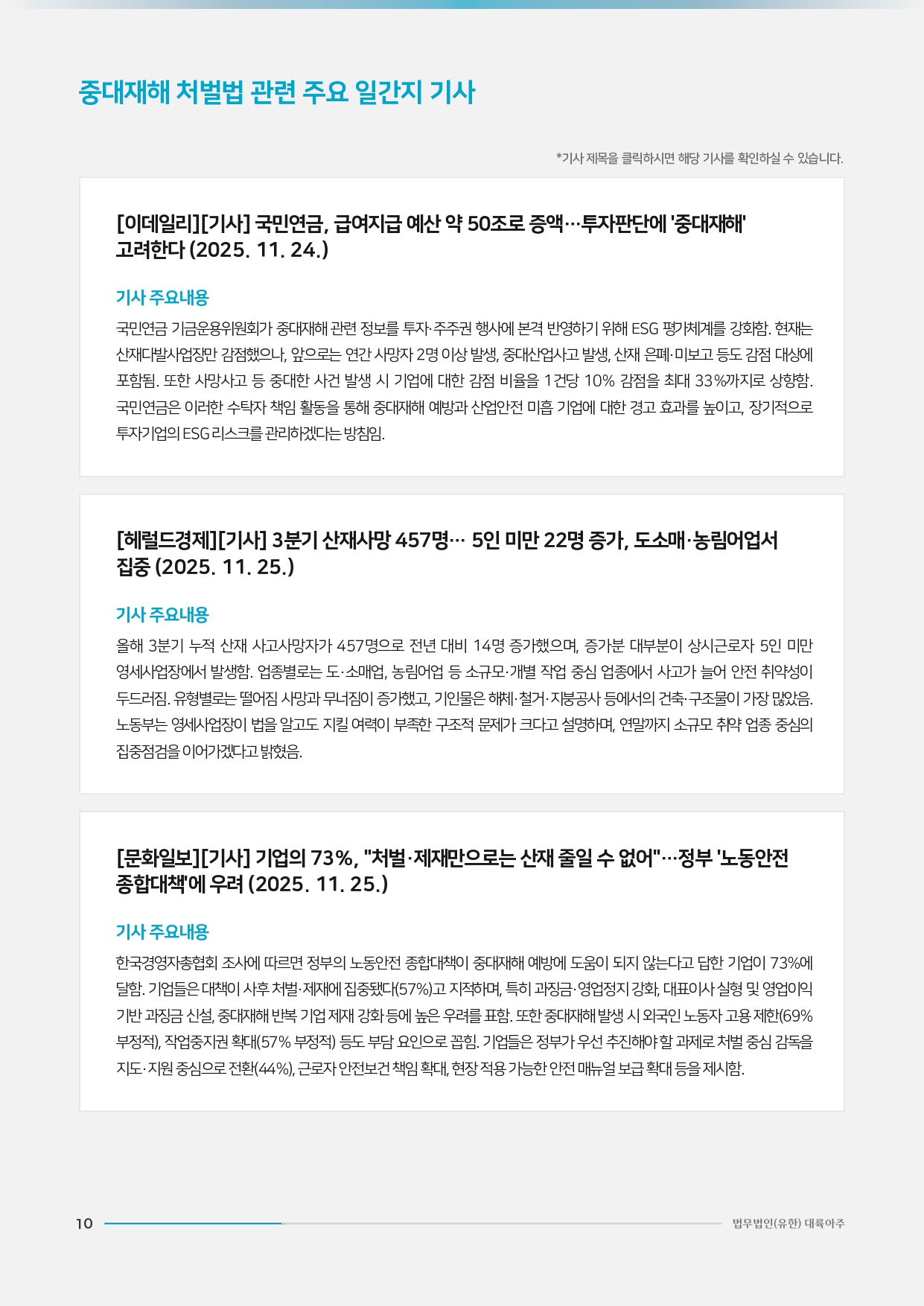 중대재해 처벌법 관련 주요 일간지 기사

*기사 제목을 클릭하시면 해당 기사를 확인하실 수 있습니다.

[이데일리][기사] 국민연금, 급여지급 예산 약 50조로 증액…투자판단에 '중대재해' 고려한다 (2025. 11. 24.)

기사 주요내용

국민연금 기금운용위원회가 중대재해 관련 정보를 투자·주주권 행사에 본격 반영하기 위해 ESG 평가체계를 강화함. 현재는 산재다발사업장만 감점했으나, 앞으로는 연간 사망자 2명 이상 발생, 중대산업사고 발생, 산재 은폐·미보고 등도 감점 대상에 포함됨. 또한 사망사고 등 중대한 사건 발생 시 기업에 대한 감점 비율을 1건당 10% 감점을 최대 33%까지로 상향함. 국민연금은 이러한 수탁자 책임 활동을 통해 중대재해 예방과 산업안전 미흡 기업에 대한 경고 효과를 높이고, 장기적으로 투자기업의 ESG 리스크를 관리하겠다는 방침임.

[헤럴드경제][기사] 3분기 산재사망 457명… 5인 미만 22명 증가, 도소매·농림어업서 집중 (2025. 11. 25.)

기사 주요내용

올해 3분기 누적 산재 사고사망자가 457명으로 전년 대비 14명 증가했으며, 증가분 대부분이 상시근로자 5인 미만 영세사업장에서 발생함. 업종별로는 도·소매업, 농림어업 등 소규모·개별 작업 중심 업종에서 사고가 늘어 안전 취약성이 두드러짐. 유형별로는 떨어짐 사망과 무너짐이 증가했고, 기인물은 해체·철거·지붕공사 등에서의 건축·구조물이 가장 많았음. 노동부는 영세사업장이 법을 알고도 지킬 여력이 부족한 구조적 문제가 크다고 설명하며, 연말까지 소규모 취약 업종 중심의 집중점검을 이어가겠다고 밝혔음.

[문화일보][기사] 기업의 73%, "처벌·제재만으로는 산재 줄일 수 없어"…정부 '노동안전 종합대책'에 우려 (2025. 11. 25.)

기사 주요내용

한국경영자총협회 조사에 따르면 정부의 노동안전 종합대책이 중대재해 예방에 도움이 되지 않는다고 답한 기업이 73%에 달함. 기업들은 대책이 사후 처벌·제재에 집중됐다(57%)고 지적하며, 특히 과징금·영업정지 강화, 대표이사 실형 및 영업이익 기반 과징금 신설, 중대재해 반복 기업 제재 강화 등에 높은 우려를 표함. 또한 중대재해 발생 시 외국인 노동자 고용 제한(69% 부정적), 작업중지권 확대(57% 부정적) 등도 부담 요인으로 꼽힘. 기업들은 정부가 우선 추진해야 할 과제로 처벌 중심 감독을 지도·지원 중심으로 전환(44%), 근로자 안전보건 책임 확대, 현장 적용 가능한 안전 매뉴얼 보급 확대 등을 제시함.

10

법무법인(유한) 대륙아주